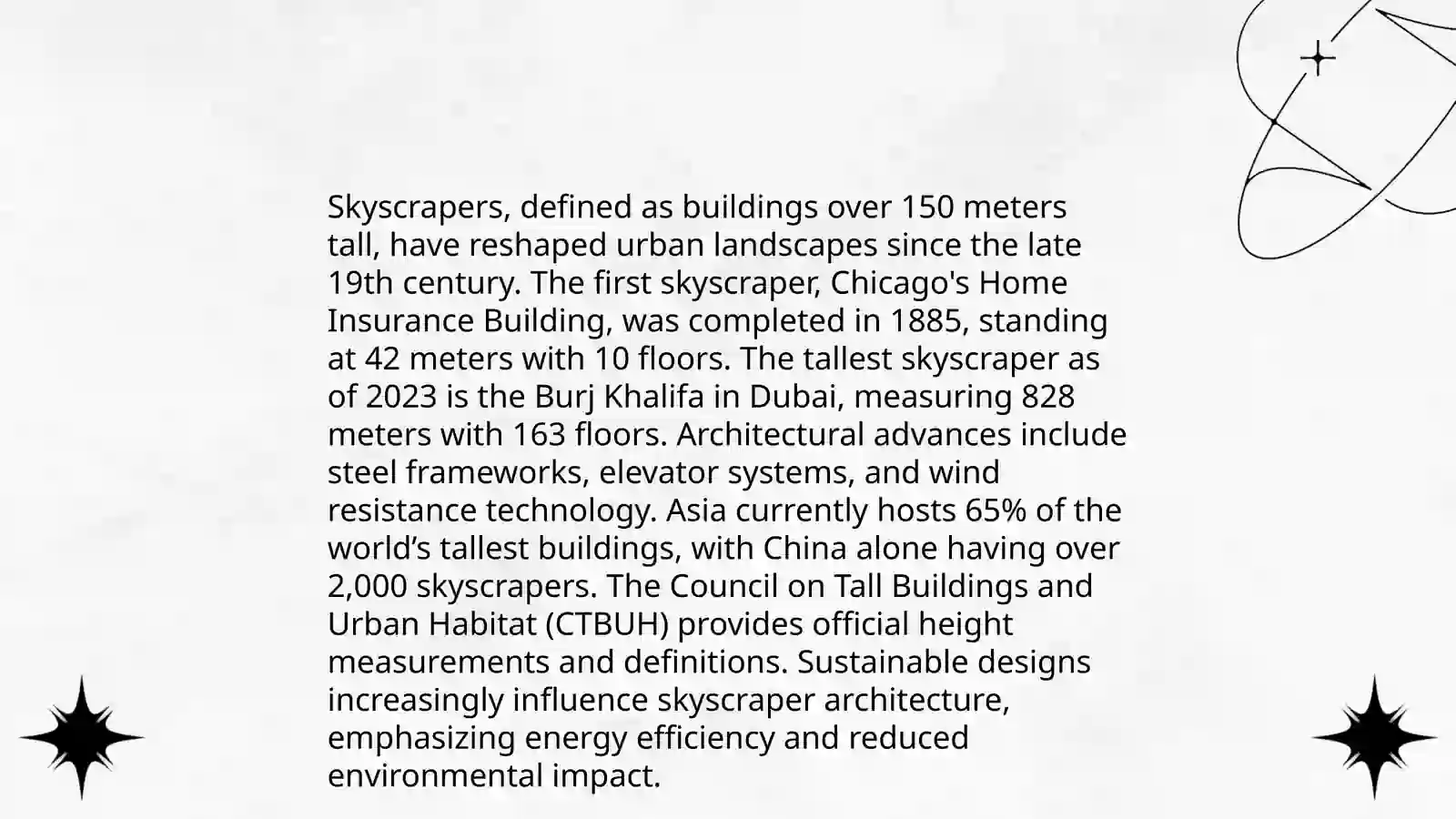 Skyscrapers, defined as buildings over 150 meters tall, have reshaped urban landscapes since the late 19th century. The first skyscraper, Chicago's Home Insurance Building, was completed in 1885, standing at 42 meters with 10 floors. The tallest skyscraper as of 2023 is the Burj Khalifa in Dubai, measuring 828 meters with 163 floors. Architectural advances include steel frameworks, elevator systems, and wind resistance technology. Asia currently hosts 65% of the world’s tallest buildings, with China alone having over 2,000 skyscrapers. The Council on Tall Buildings and Urban Habitat (CTBUH) provides official height measurements and definitions. Sustainable designs increasingly influence skyscraper architecture, emphasizing energy efficiency and reduced environmental impact.